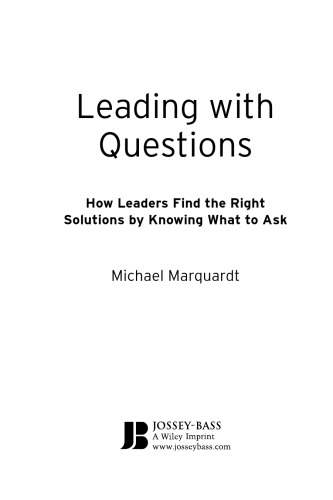 Leading with Questions

How Leaders Find the Right Solutions by Knowing What to Ask

Michael Marquardt

JB
JOSSEY-BASS
A Wiley Imprint
www.josseybass.com